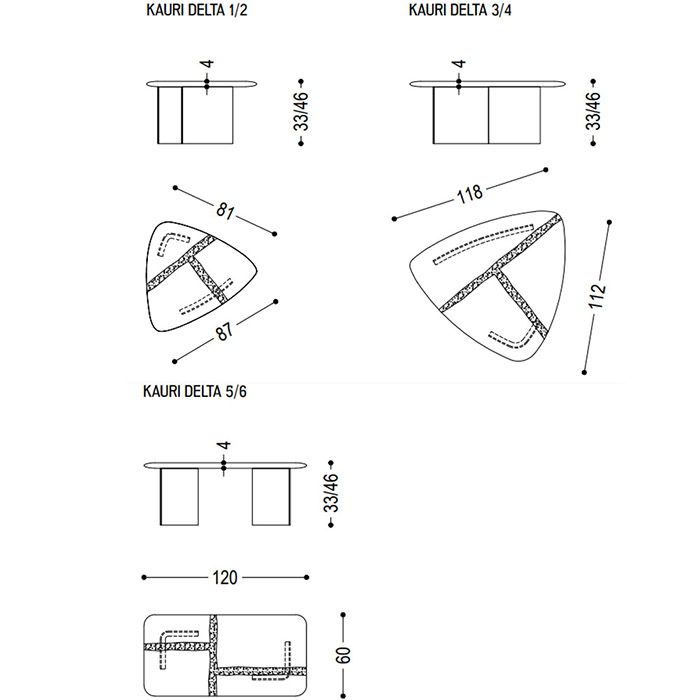 KAURI DELTA 1/2

4

33/46

81

87

KAURI DELTA 3/4

4

33/46

118

112

KAURI DELTA 5/6

4

33/46

120

60